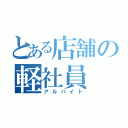 とある店舗の軽社員
アルバイト